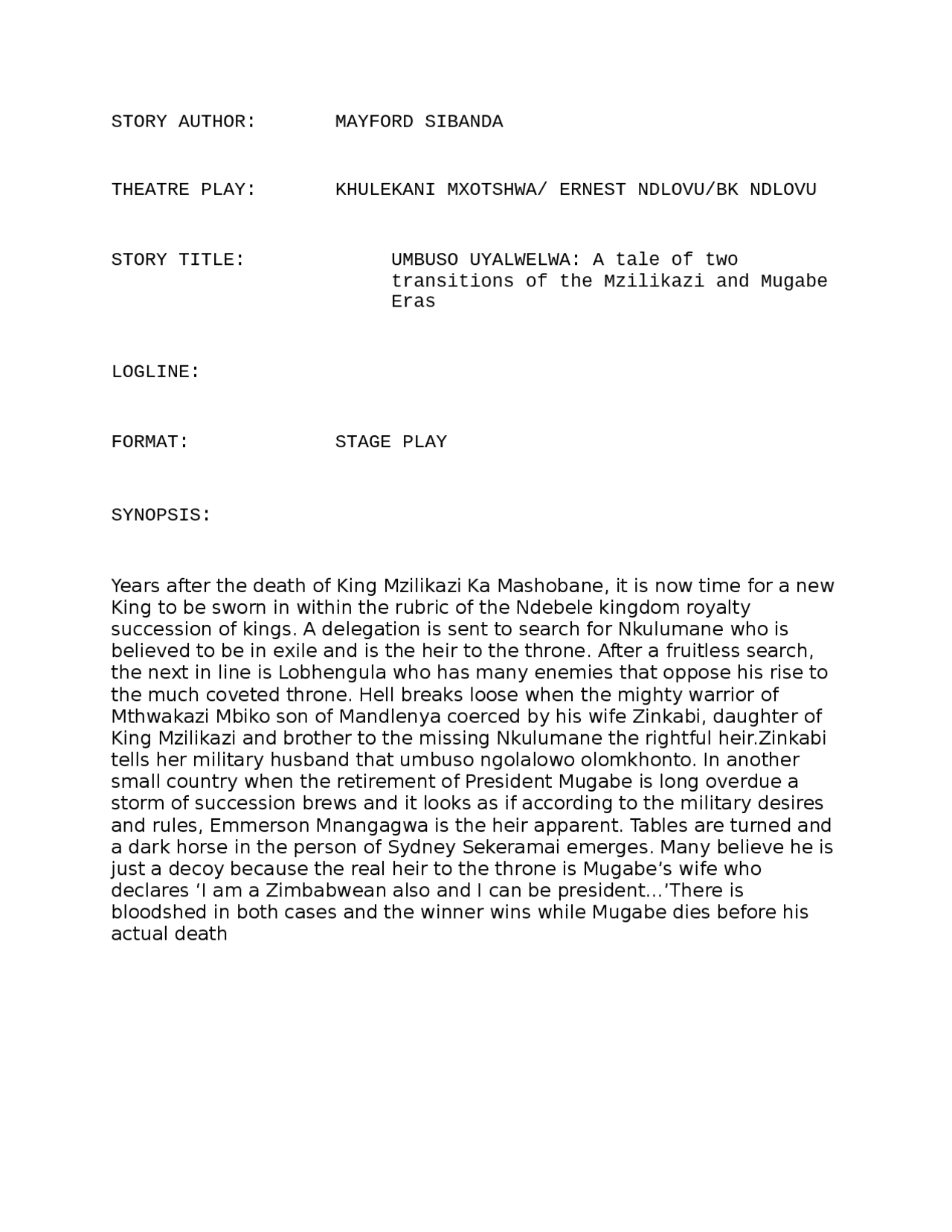 STORY AUTHOR: MAYFORD SIBANDA

THEATRE PLAY: KHULEKANI MXOTSHWA/ ERNEST NDLOVU/BK NDLOVU

STORY TITLE: UMBUSO UYALWELWA: A tale of two transitions of the Mzilikazi and Mugabe Eras

LOGLINE:

FORMAT: STAGE PLAY

SYNOPSIS:

Years after the death of King Mzilikazi Ka Mashobane, it is now time for a new King to be sworn in within the rubric of the Ndebele kingdom royalty succession of kings. A delegation is sent to search for Nkulumane who is believed to be in exile and is the heir to the throne. After a fruitless search, the next in line is Lobhengula who has many enemies that oppose his rise to the much coveted throne. Hell breaks loose when the mighty warrior of Mthwakazi Mbiko son of Mandlenya coerced by his wife Zinkabi, daughter of King Mzilikazi and brother to the missing Nkulumane the rightful heir.Zinkabi tells her military husband that umbuso ngolalowo olomkhonto. In another small country when the retirement of President Mugabe is long overdue a storm of succession brews and it looks as if according to the military desires and rules, Emmerson Mnangagwa is the heir apparent. Tables are turned and a dark horse in the person of Sydney Sekeramai emerges. Many believe he is just a decoy because the real heir to the throne is Mugabe’s wife who declares ‘I am a Zimbabwean also and I can be president…’There is bloodshed in both cases and the winner wins while Mugabe dies before his actual death